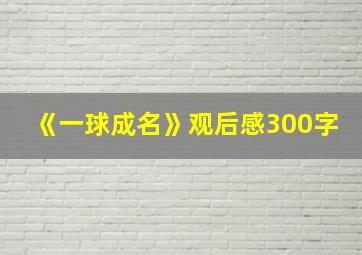 《一球成名》观后感300字